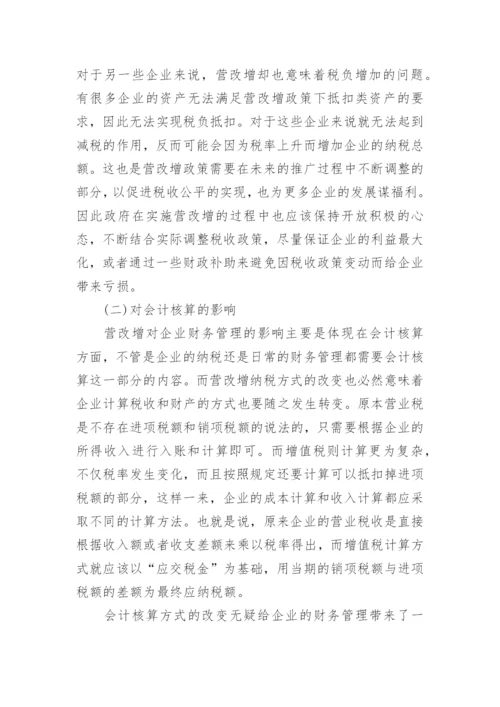 对于另一些企业来说，营改增却也意味着税负增加的问题。有很多企业的资产无法满足营改增政策下抵扣类资产的要求，因此无法实现税负抵扣。对于这些企业来说就无法起到减税的作用，反而可能会因为税率上升而增加企业的纳税总额。这也是营改增政策需要在未来的推广过程中不断调整的部分，以促进税收公平的实现，也为更多企业的发展谋福利。因此政府在实施营改增的过程中也应该保持开放积极的心态，不断结合实际调整税收政策，尽量保证企业的利益最大化，或者通过一些财政补助来避免因税收政策变动而给企业带来亏损。

(二)对会计核算的影响

营改增对企业财务管理的影响主要是体现在会计核算方面，不管是企业的纳税还是日常的财务管理都需要会计核算这一部分的内容。而营改增纳税方式的改变也必然意味着企业计算税收和财产的方式也要随之发生转变。原本营业税是不存在进项税额和销项税额的说法的，只需要根据企业的所得收入进行入账和计算即可。而增值税则计算更为复杂，不仅税率发生变化，而且按照规定还要计算可以抵扣掉进项税额的部分，这样一来，企业的成本计算和收入计算都应采取不同的计算方法。也就是说，原来企业的营业税收是直接根据收入额或者收支差额来乘以税率得出，而增值税计算方式就应该以“应交税金”为基础，用当期的销项税额与进项税额的差额为最终应纳税额。

会计核算方式的改变无疑给企业的财务管理带来了一